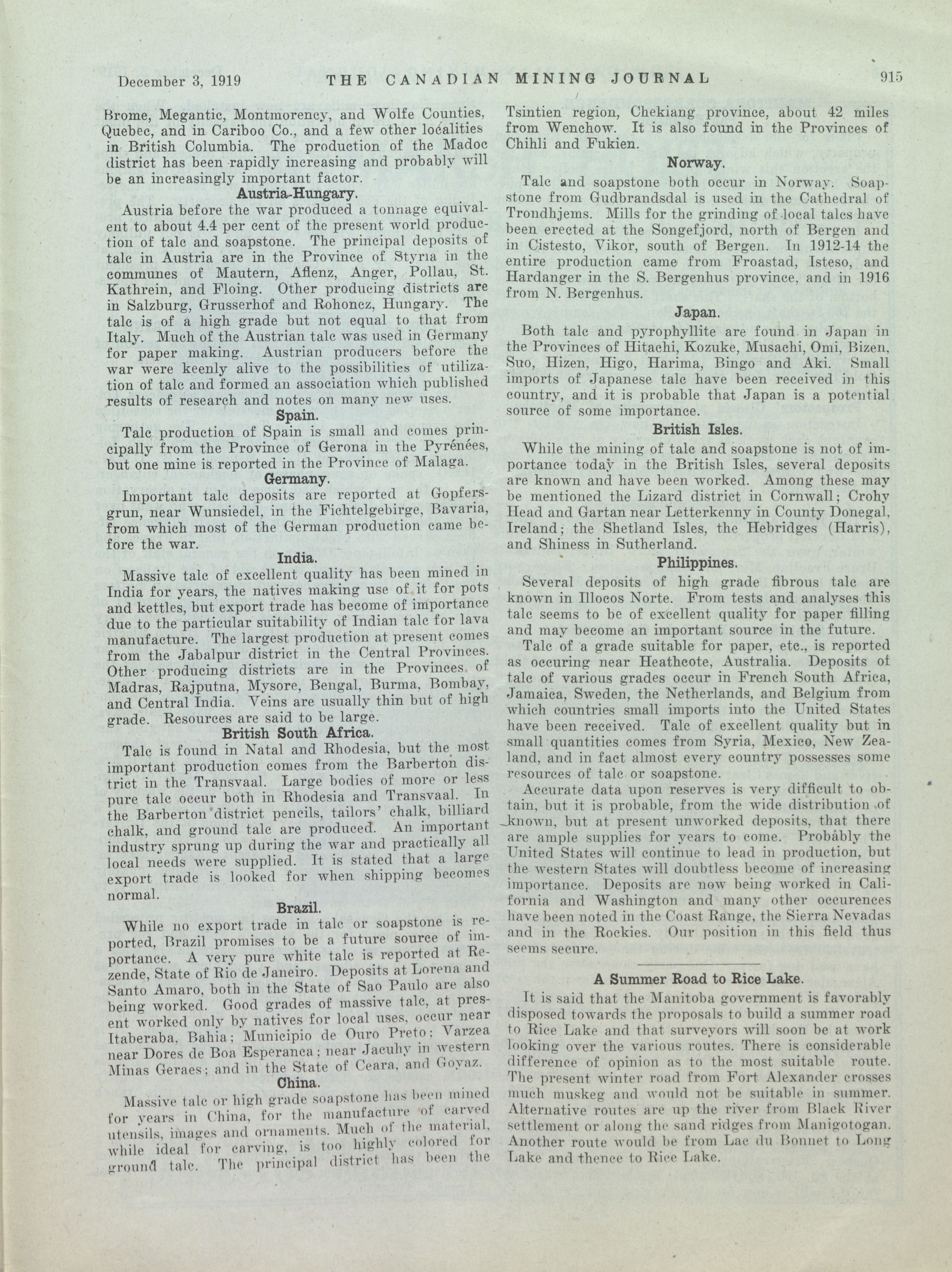 December 3, 1919 THE CANADIAN MINING JOURNAL 915

Brome, Megantic, Montmorency, and Wolfe Counties, Quebec, and in Cariboo Co., and a few other localities in British Columbia. The production of the Madoc district has been rapidly increasing and probably will be an increasingly important factor.

Austria-Hungary.

Austria before the war produced a tonnage equivalent to about 4.4 per cent of the present world production of talc and soapstone. The principal deposits of talc in Austria are in the Province of Styria in the communes of Mautern, Aflenz, Anger, Pollau, St. Kathrein, and Floing. Other producing districts are in Salzburg, Grusserhof and Rohoncz, Hungary. The talc is of a high grade but not equal to that from Italy. Much of the Austrian talc was used in Germany for paper making. Austrian producers before the war were keenly alive to the possibilities of utilization of talc and formed an association which published results of research and notes on many new uses.

Spain.

Talc production of Spain is small and comes principally from the Province of Gerona in the Pyrénées, but one mine is reported in the Province of Malaga.

Germany.

Important talc deposits are reported at Gopfersgrun, near Wunsiedel, in the Fichtelgebirge, Bavaria, from which most of the German production came before the war.

India.

Massive talc of excellent quality has been mined in India for years, the natives making use of it for pots and kettles, but export trade has become of importance due to the particular suitability of Indian talc for lava manufacture. The largest production at present comes from the Jabalpur district in the Central Provinces. Other producing districts are in the Provinces of Madras, Rajputna, Mysore, Bengal, Burma, Bombay, and Central India. Veins are usually thin but of high grade. Resources are said to be large.

British South Africa.

Talc is found in Natal and Rhodesia, but the most important production comes from the Barberton district in the Transvaal. Large bodies of more or less pure talc occur both in Rhodesia and Transvaal. In the Barberton district pencils, tailors' chalk, billiard chalk, and ground talc are produced. An important industry sprung up during the war and practically all local needs were supplied. It is stated that a large export trade is looked for when shipping becomes normal.

Brazil.

While no export trade in talc or soapstone is reported, Brazil promises to be a future source of importance. A very pure white talc is reported at Rezende, State of Rio de Janeiro. Deposits at Lorena and Santo Amaro, both in the State of Sao Paulo are also being worked. Good grades of massive talc, at present worked only by natives for local uses, occur near Itaberaba, Bahia; Municipio de Ouro Preto; Varzea near Dores de Boa Esperanca; near Jacuhy in western Minas Geraes; and in the State of Ceara, and Goyaz.

China.

Massive talc or high grade soapstone has been mined for years in China, for the manufacture of carved utensils, images and ornaments. Much of the material, while ideal for carving, is too highly colored for ground talc. The principal district has been the Tsintien region, Chekiang province, about 42 miles from Wenchow. It is also found in the Provinces of Chihli and Fukien.

Norway.

Talc and soapstone both occur in Norway. Soapstone from Gudbrandsdal is used in the Cathedral of Trondhjems. Mills for the grinding of local talcs have been erected at the Songefjord, north of Bergen and in Cistesto, Vikor, south of Bergen. In 1912-14 the entire production came from Froastad, Isteso, and Hardanger in the S. Bergenhus province, and in 1916 from N. Bergenhus.

Japan.

Both talc and pyrophyllite are found in Japan in the Provinces of Hitachi, Kozuke, Musachi, Omi, Bizen, Suo, Hizen, Higo, Harima, Bingo and Aki. Small imports of Japanese talc have been received in this country, and it is probable that Japan is a potential source of some importance.

British Isles.

While the mining of talc and soapstone is not of importance today in the British Isles, several deposits are known and have been worked. Among these may be mentioned the Lizard district in Cornwall; Crohy Head and Gartan near Letterkenny in County Donegal, Ireland; the Shetland Isles, the Hebridges (Harris), and Shiness in Sutherland.

Philippines.

Several deposits of high grade fibrous talc are known in Illocos Norte. From tests and analyses this talc seems to be of excellent quality for paper filling and may become an important source in the future.

Talc of a grade suitable for paper, etc., is reported as occuring near Heathcote, Australia. Deposits of talc of various grades occur in French South Africa, Jamaica, Sweden, the Netherlands, and Belgium from which countries small imports into the United States have been received. Talc of excellent quality but in small quantities comes from Syria, Mexico, New Zealand, and in fact almost every country possesses some resources of talc or soapstone.

Accurate data upon reserves is very difficult to obtain, but it is probable, from the wide distribution of known, but at present unworked deposits, that there are ample supplies for years to come. Probably the United States will continue to lead in production, but the western States will doubtless become of increasing importance. Deposits are now being worked in California and Washington and many other occurences have been noted in the Coast Range, the Sierra Nevadas and in the Rockies. Our position in this field thus seems secure.

A Summer Road to Rice Lake.

It is said that the Manitoba government is favorably disposed towards the proposals to build a summer road to Rice Lake and that surveyors will soon be at work looking over the various routes. There is considerable difference of opinion as to the most suitable route. The present winter road from Fort Alexander crosses much muskeg and would not be suitable in summer. Alternative routes are up the river from Black River settlement or along the sand ridges from Manigotogan. Another route would be from Lac du Bonnet to Long Lake and thence to Rice Lake.